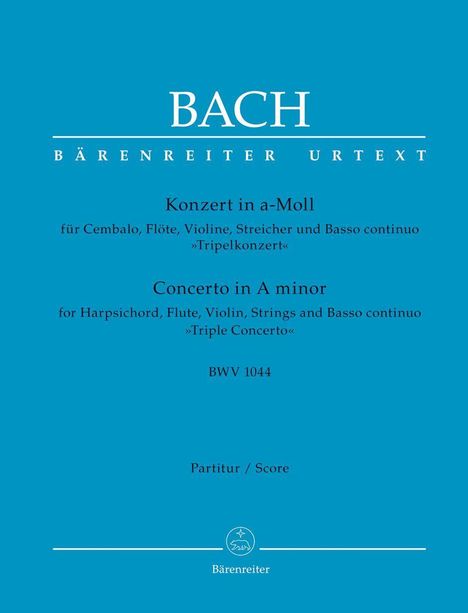 BACH

BÄRENREITER URTEXT

Konzert in a-Moll
für Cembalo, Flöte, Violine, Streicher und Basso continuo
»Tripelkonzert«

Concerto in A minor
for Harpsichord, Flute, Violin, Strings and Basso continuo
»Triple Concerto«

BWV 1044

Partitur / Score

Bärenreiter